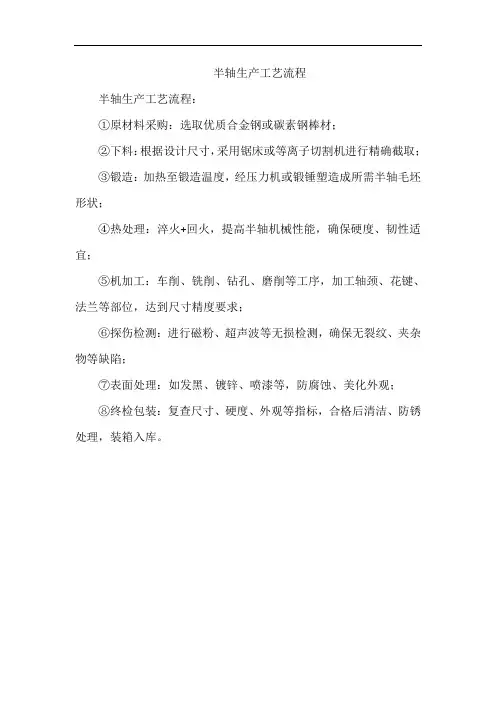 半轴生产工艺流程

半轴生产工艺流程：

①原材料采购：选取优质合金钢或碳素钢棒材；

②下料：根据设计尺寸，采用锯床或等离子切割机进行精确截取；

③锻造：加热至锻造温度，经压力机或锻锤塑造成所需半轴毛坯形状；

④热处理：淬火+回火，提高半轴机械性能，确保硬度、韧性适宜；

⑤机加工：车削、铣削、钻孔、磨削等工序，加工轴颈、花键、法兰等部位，达到尺寸精度要求；

⑥探伤检测：进行磁粉、超声波等无损检测，确保无裂纹、夹杂物等缺陷；

⑦表面处理：如发黑、镀锌、喷漆等，防腐蚀、美化外观；

⑧终检包装：复查尺寸、硬度、外观等指标，合格后清洁、防锈处理，装箱入库。